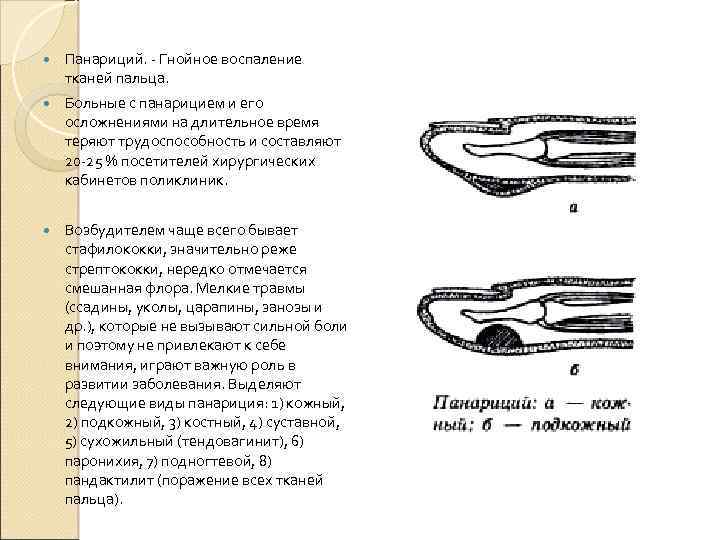 Панариций. - Гнойное воспаление тканей пальца.

Больные с панарицием и его осложнениями на длительное время теряют трудоспособность и составляют 20-25 % посетителей хирургических кабинетов поликлиник.

Возбудителем чаще всего бывает стафилококки, значительно реже стрептококки, нередко отмечается смешанная флора. Мелкие травмы (ссадины, уколы, царапины, занозы и др.), которые не вызывают сильной боли и поэтому не привлекают к себе внимания, играют важную роль в развитии заболевания. Выделяют следующие виды панариция: 1) кожный, 2) подкожный, 3) костный, 4) суставной, 5) сухожильный (тендовагинит), 6) паронихия, 7) подногтевой, 8) пандактилит (поражение всех тканей пальца).

а

б

Панариций: а — кожный; б — подкожный